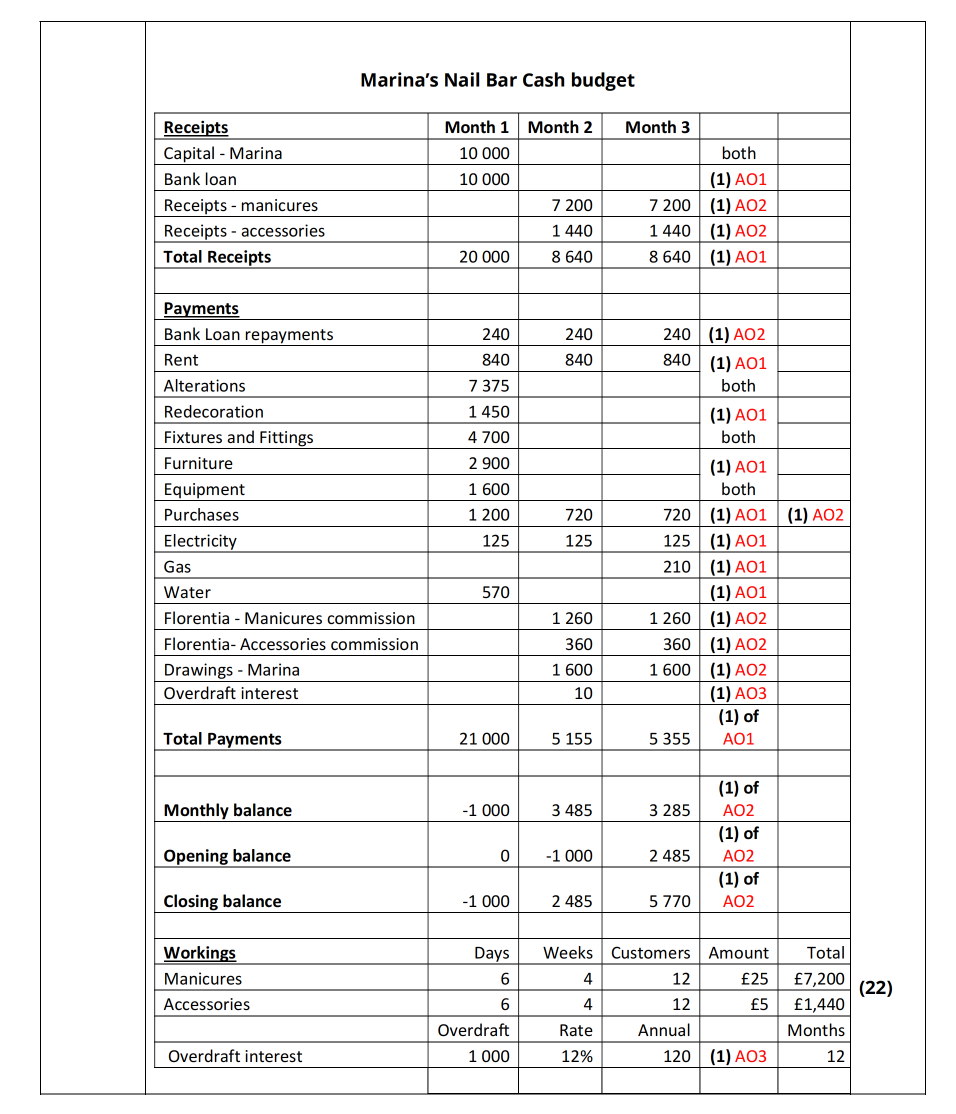 Marina's Nail Bar Cash budget

| Receipts | Month 1 | Month 2 | Month 3 | | |
|---|---|---|---|---|---|
| Capital - Marina | 10 000 | | | both | |
| Bank loan | 10 000 | | | (1) AO1 | |
| Receipts - manicures | | 7 200 | 7 200 | (1) AO2 | |
| Receipts - accessories | | 1 440 | 1 440 | (1) AO2 | |
| Total Receipts | 20 000 | 8 640 | 8 640 | (1) AO1 | |
| | | | | | |
| Payments | | | | | |
| Bank Loan repayments | 240 | 240 | 240 | (1) AO2 | |
| Rent | 840 | 840 | 840 | (1) AO1 | |
| Alterations | 7 375 | | | both | |
| Redecoration | 1 450 | | | (1) AO1 | |
| Fixtures and Fittings | 4 700 | | | both | |
| Furniture | 2 900 | | | (1) AO1 | |
| Equipment | 1 600 | | | both | |
| Purchases | 1 200 | 720 | 720 | (1) AO1 | (1) AO2 |
| Electricity | 125 | 125 | 125 | (1) AO1 | |
| Gas | | | 210 | (1) AO1 | |
| Water | 570 | | | (1) AO1 | |
| Florentia - Manicures commission | | 1 260 | 1 260 | (1) AO2 | |
| Florentia- Accessories commission | | 360 | 360 | (1) AO2 | |
| Drawings - Marina | | 1 600 | 1 600 | (1) AO2 | |
| Overdraft interest | | 10 | | (1) AO3 | |
| Total Payments | 21 000 | 5 155 | 5 355 | (1) of AO1 | |
| | | | | | |
| Monthly balance | -1 000 | 3 485 | 3 285 | (1) of AO2 | |
| Opening balance | 0 | -1 000 | 2 485 | (1) of AO2 | |
| Closing balance | -1 000 | 2 485 | 5 770 | (1) of AO2 | |
| | | | | | |
| Workings | Days | Weeks | Customers | Amount | Total |
| Manicures | 6 | 4 | 12 | £25 | £7,200 |
| Accessories | 6 | 4 | 12 | £5 | £1,440 |
| | Overdraft | Rate | Annual | | Months |
| Overdraft interest | 1 000 | 12% | 120 | (1) AO3 | 12 |

(22)